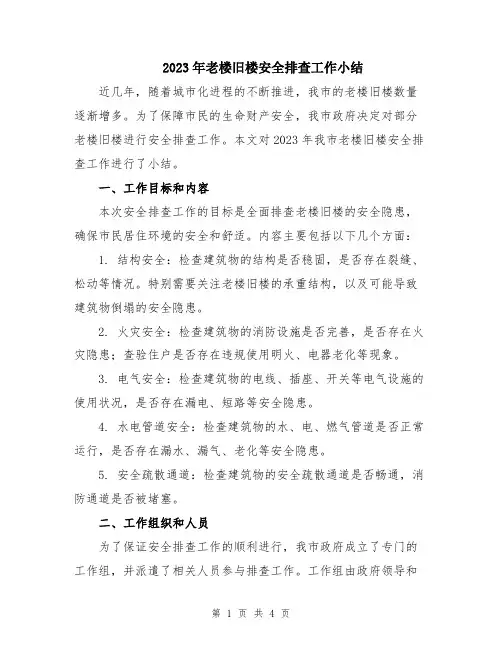 2023年老楼旧楼安全排查工作小结

近几年，随着城市化进程的不断推进，我市的老楼旧楼数量逐渐增多。为了保障市民的生命财产安全，我市政府决定对部分老楼旧楼进行安全排查工作。本文对2023年我市老楼旧楼安全排查工作进行了小结。

一、工作目标和内容

本次安全排查工作的目标是全面排查老楼旧楼的安全隐患，确保市民居住环境的安全和舒适。内容主要包括以下几个方面：

1. 结构安全：检查建筑物的结构是否稳固，是否存在裂缝、松动等情况。特别需要关注老楼旧楼的承重结构，以及可能导致建筑物倒塌的安全隐患。

2. 火灾安全：检查建筑物的消防设施是否完善，是否存在火灾隐患；查验住户是否存在违规使用明火、电器老化等现象。

3. 电气安全：检查建筑物的电线、插座、开关等电气设施的使用状况，是否存在漏电、短路等安全隐患。

4. 水电管道安全：检查建筑物的水、电、燃气管道是否正常运行，是否存在漏水、漏气、老化等安全隐患。

5. 安全疏散通道：检查建筑物的安全疏散通道是否畅通，消防通道是否被堵塞。

二、工作组织和人员

为了保证安全排查工作的顺利进行，我市政府成立了专门的工作组，并派遣了相关人员参与排查工作。工作组由政府领导和

第 1 页 共 4 页